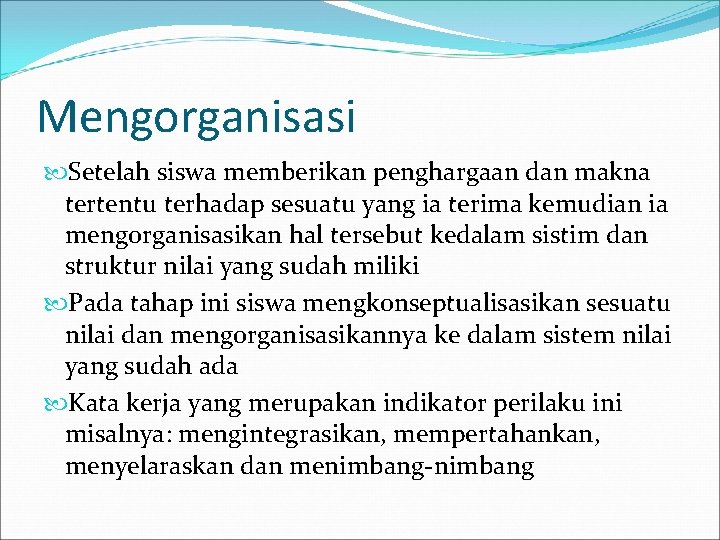 Mengorganisasi

Setelah siswa memberikan penghargaan dan makna tertentu terhadap sesuatu yang ia terima kemudian ia mengorganisasikan hal tersebut kedalam sistim dan struktur nilai yang sudah miliki

Pada tahap ini siswa mengkonseptualisasikan sesuatu nilai dan mengorganisasikannya ke dalam sistem nilai yang sudah ada

Kata kerja yang merupakan indikator perilaku ini misalnya: mengintegrasikan, mempertahankan, menyelaraskan dan menimbang-nimbang